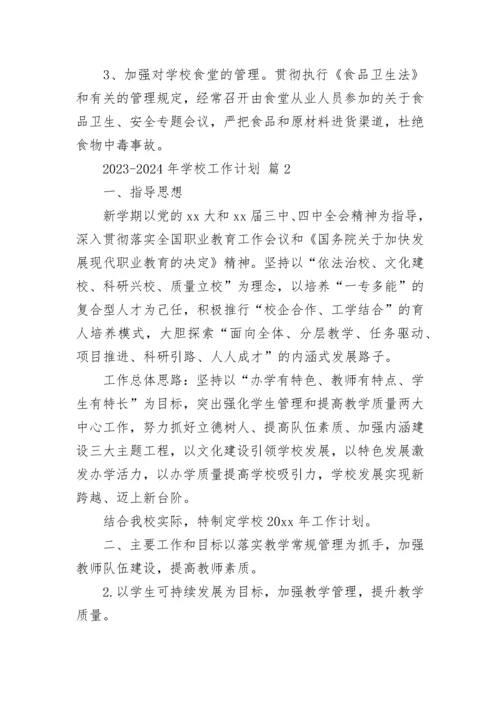 3、加强对学校食堂的管理。贯彻执行《食品卫生法》和有关的管理规定，经常召开由食堂从业人员参加的关于食品卫生、安全专题会议，严把食品和原材料进货渠道，杜绝食物中毒事故。

2023-2024 年学校工作计划 篇 2

一、指导思想

新学期以党的 xx 大和 xx 届三中、四中全会精神为指导，深入贯彻落实全国职业教育工作会议和《国务院关于加快发展现代职业教育的决定》精神。坚持以“依法治校、文化建校、科研兴校、质量立校”为理念，以培养“一专多能”的复合型人才为己任，积极推行“校企合作、工学结合”的育人培养模式，大胆探索“面向全体、分层教学、任务驱动、项目推进、科研引路、人人成才”的内涵式发展路子。

工作总体思路：坚持以“办学有特色、教师有特点、学生有特长”为目标，突出强化学生管理和提高教学质量两大中心工作，努力抓好立德树人、提高队伍素质、加强内涵建设三大主题工程，以文化建设引领学校发展，以特色发展激发办学活力，以办学质量提高学校吸引力，学校发展实现新跨越、迈上新台阶。

结合我校实际，特制定学校 20xx 年工作计划。

二、主要工作和目标以落实教学常规管理为抓手，加强教师队伍建设，提高教师素质。

2.以学生可持续发展为目标，加强教学管理，提升教学质量。